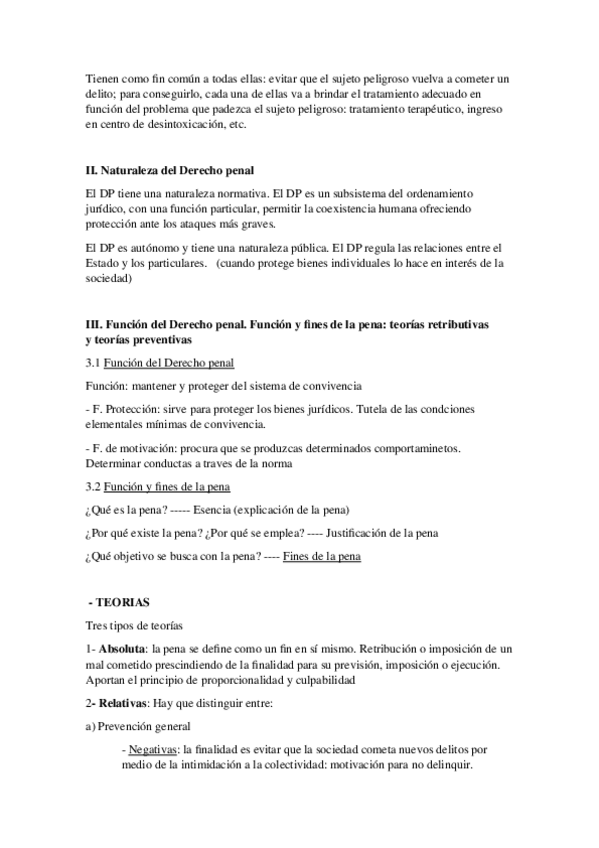 Tienen como fin común a todas ellas: evitar que el sujeto peligroso vuelva a cometer un delito; para conseguirlo, cada una de ellas va a brindar el tratamiento adecuado en función del problema que padezca el sujeto peligroso: tratamiento terapéutico, ingreso en centro de desintoxicación, etc.

II. Naturaleza del Derecho penal

El DP tiene una naturaleza normativa. El DP es un subsistema del ordenamiento jurídico, con una función particular, permitir la coexistencia humana ofreciendo protección ante los ataques más graves.

El DP es autónomo y tiene una naturaleza pública. El DP regula las relaciones entre el Estado y los particulares. (cuando protege bienes individuales lo hace en interés de la sociedad)

III. Función del Derecho penal. Función y fines de la pena: teorías retributivas y teorías preventivas

3.1 Función del Derecho penal

Función: mantener y proteger del sistema de convivencia

- F. Protección: sirve para proteger los bienes jurídicos. Tutela de las condciones elementales mínimas de convivencia.

- F. de motivación: procura que se produzcas determinados comportaminetos. Determinar conductas a traves de la norma

3.2 Función y fines de la pena

¿Qué es la pena? ----- Esencia (explicación de la pena)

¿Por qué existe la pena? ¿Por qué se emplea? ---- Justificación de la pena

¿Qué objetivo se busca con la pena? ---- Fines de la pena

- TEORIAS

Tres tipos de teorías

1- Absoluta: la pena se define como un fin en sí mismo. Retribución o imposición de un mal cometido prescindiendo de la finalidad para su previsión, imposición o ejecución. Aportan el principio de proporcionalidad y culpabilidad

2- Relativas: Hay que distinguir entre:

a) Prevención general

- Negativas: la finalidad es evitar que la sociedad cometa nuevos delitos por medio de la intimidación a la colectividad: motivación para no delinquir.